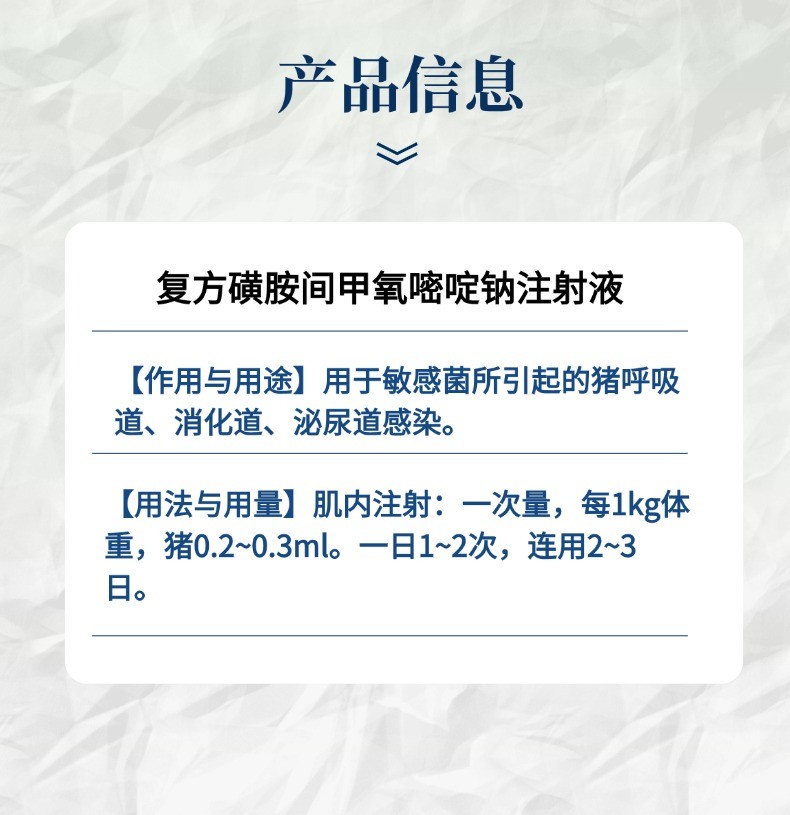 产品信息

复方磺胺间甲氧嘧啶钠注射液

【作用与用途】用于敏感菌所引起的猪呼吸道、消化道、泌尿道感染。

【用法与用量】肌内注射：一次量，每1kg体重，猪0.2~0.3ml。一日1~2次，连用2~3日。